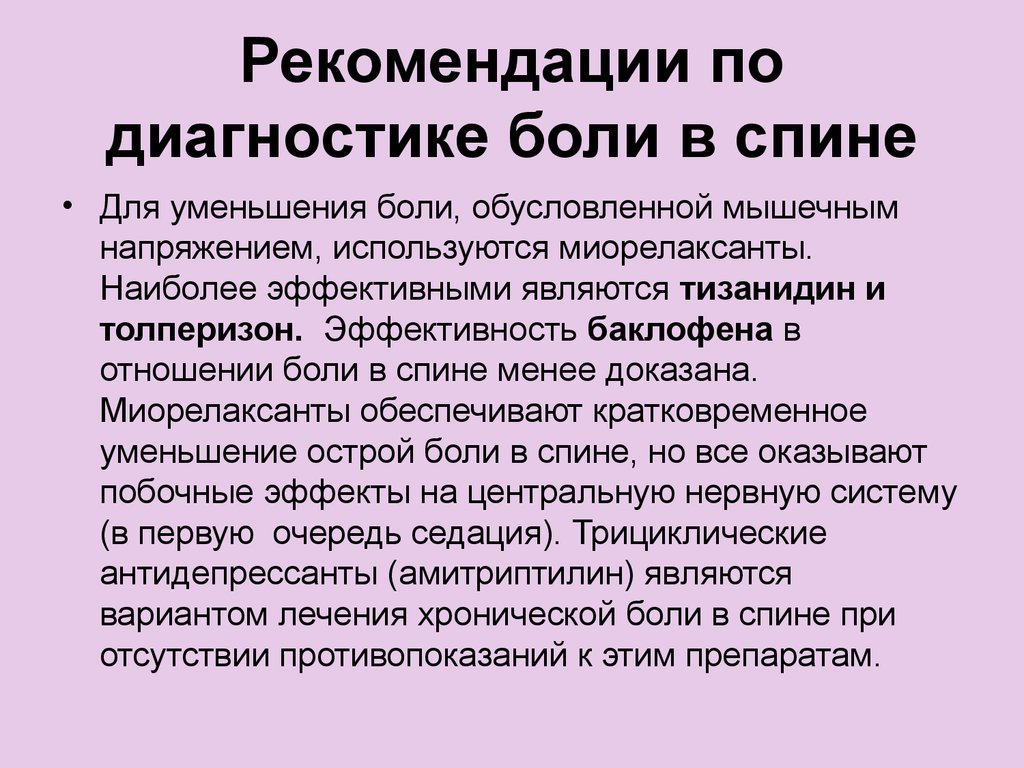 Рекомендации по диагностике боли в спине

• Для уменьшения боли, обусловленной мышечным напряжением, используются миорелаксанты. Наиболее эффективными являются тизанидин и толперизон. Эффективность баклофена в отношении боли в спине менее доказана. Миорелаксанты обеспечивают кратковременное уменьшение острой боли в спине, но все оказывают побочные эффекты на центральную нервную систему (в первую очередь седация). Трициклические антидепрессанты (амитриптилин) являются вариантом лечения хронической боли в спине при отсутствии противопоказаний к этим препаратам.